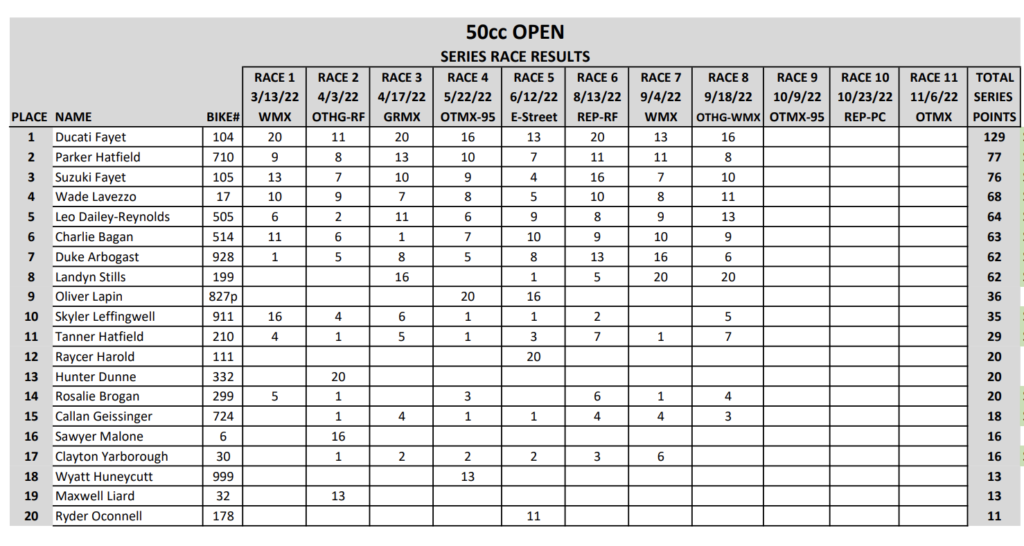 50cc OPEN
SERIES RACE RESULTS

| PLACE | NAME | BIKE# | RACE 1 3/13/22 WMX | RACE 2 4/3/22 OTHG-RF | RACE 3 4/17/22 GRMX | RACE 4 5/22/22 OTMX-95 | RACE 5 6/12/22 E-Street | RACE 6 8/13/22 REP-RF | RACE 7 9/4/22 WMX | RACE 8 9/18/22 OTHG-WMX | RACE 9 10/9/22 OTMX-95 | RACE 10 10/23/22 REP-PC | RACE 11 11/6/22 OTMX | TOTAL SERIES POINTS |
|---|---|---|---|---|---|---|---|---|---|---|---|---|---|---|
| 1 | Ducati Fayet | 104 | 20 | 11 | 20 | 16 | 13 | 20 | 13 | 16 | | | | 129 |
| 2 | Parker Hatfield | 710 | 9 | 8 | 13 | 10 | 7 | 11 | 11 | 8 | | | | 77 |
| 3 | Suzuki Fayet | 105 | 13 | 7 | 10 | 9 | 4 | 16 | 7 | 10 | | | | 76 |
| 4 | Wade Lavezzo | 17 | 10 | 9 | 7 | 8 | 5 | 10 | 8 | 11 | | | | 68 |
| 5 | Leo Dailey-Reynolds | 505 | 6 | 2 | 11 | 6 | 9 | 8 | 9 | 13 | | | | 64 |
| 6 | Charlie Bagan | 514 | 11 | 6 | 1 | 7 | 10 | 9 | 10 | 9 | | | | 63 |
| 7 | Duke Arbogast | 928 | 1 | 5 | 8 | 5 | 8 | 13 | 16 | 6 | | | | 62 |
| 8 | Landyn Stills | 199 | | | 16 | | 1 | 5 | 20 | 20 | | | | 62 |
| 9 | Oliver Lapin | 827p | | | | 20 | 16 | | | | | | | 36 |
| 10 | Skyler Leffingwell | 911 | 16 | 4 | 6 | 1 | 1 | 2 | | 5 | | | | 35 |
| 11 | Tanner Hatfield | 210 | 4 | 1 | 5 | 1 | 3 | 7 | 1 | 7 | | | | 29 |
| 12 | Raycer Harold | 111 | | | | | 20 | | | | | | | 20 |
| 13 | Hunter Dunne | 332 | | 20 | | | | | | | | | | 20 |
| 14 | Rosalie Brogan | 299 | 5 | 1 | | 3 | | 6 | 1 | 4 | | | | 20 |
| 15 | Callan Geissinger | 724 | | 1 | 4 | 1 | 1 | 4 | 4 | 3 | | | | 18 |
| 16 | Sawyer Malone | 6 | | 16 | | | | | | | | | | 16 |
| 17 | Clayton Yarborough | 30 | | 1 | 2 | 2 | 2 | 3 | 6 | | | | | 16 |
| 18 | Wyatt Huneycutt | 999 | | | | 13 | | | | | | | | 13 |
| 19 | Maxwell Liard | 32 | | 13 | | | | | | | | | | 13 |
| 20 | Ryder Oconnell | 178 | | | | | 11 | | | | | | | 11 |